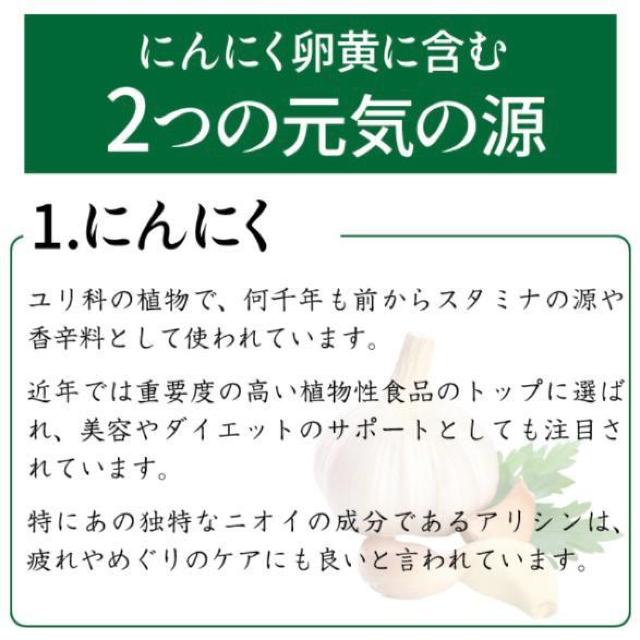 にんにく卵黄に含む
2つの元気の源

1.にんにく

ユリ科の植物で、何千年も前からスタミナの源や香辛料として使われています。

近年では重要度の高い植物性食品のトップに選ばれ、美容やダイエットのサポートとしても注目されています。

特にあの独特なニオイの成分であるアリシンは、疲れやめぐりのケアにも良いと言われています。